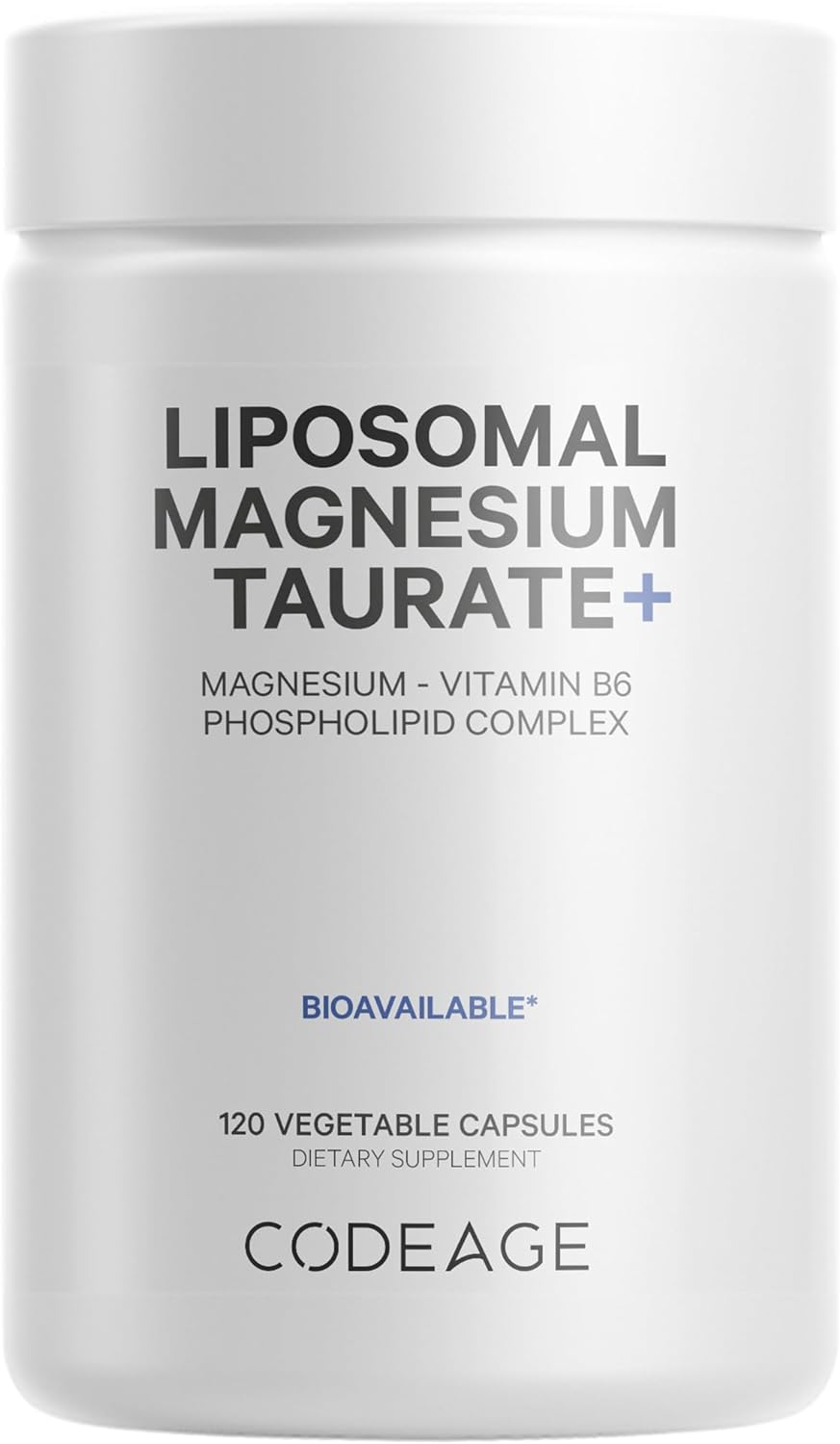 LIPOSOMAL
MAGNESIUM
TAURATE+

MAGNESIUM - VITAMIN B6
PHOSPHOLIPID COMPLEX

BIOAVAILABLE*

120 VEGETABLE CAPSULES
DIETARY SUPPLEMENT

CODEAGE